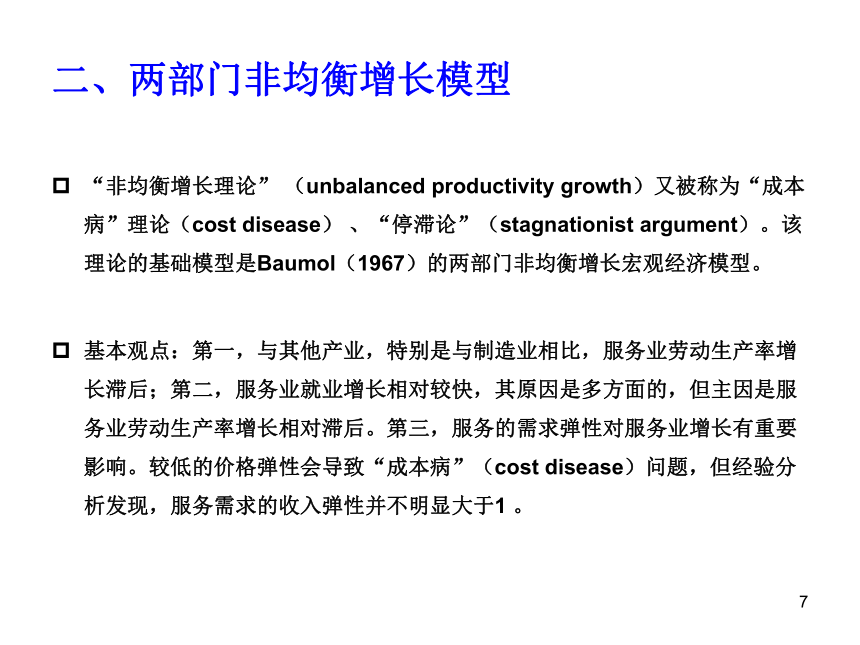 二、两部门非均衡增长模型

“非均衡增长理论”（unbalanced productivity growth）又被称为“成本病”理论（cost disease）、“停滞论”（stagnationist argument）。该理论的基础模型是Baumol（1967）的两部门非均衡增长宏观经济模型。

基本观点：第一，与其他产业，特别是与制造业相比，服务业劳动生产率增长滞后；第二，服务业就业增长相对较快，其原因是多方面的，但主因是服务业劳动生产率增长相对滞后。第三，服务的需求弹性对服务业增长有重要影响。较低的价格弹性会导致“成本病”（cost disease）问题，但经验分析发现，服务需求的收入弹性并不明显大于1 。

7